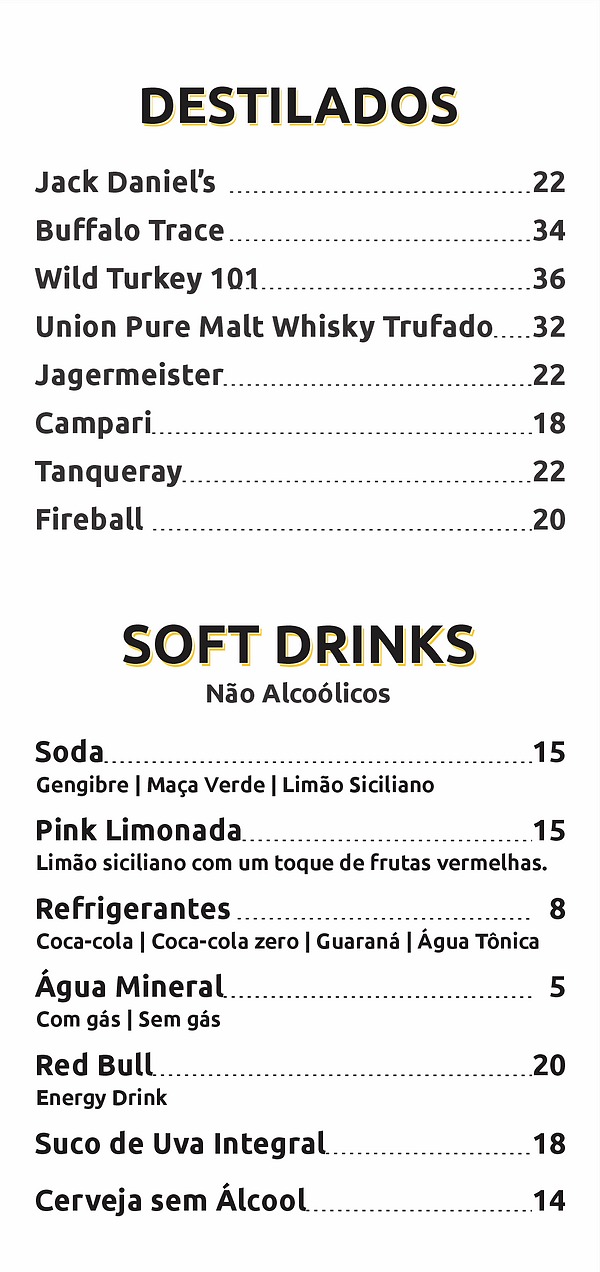 DESTILADOS

Jack Daniel's 22
Buffalo Trace 34
Wild Turkey 101 36
Union Pure Malt Whisky Trufado 32
Jagermeister 22
Campari 18
Tanqueray 22
Fireball 20

SOFT DRINKS
Não Alcoólicos

Soda 15
Gengibre | Maça Verde | Limão Siciliano

Pink Limonada 15
Limão siciliano com um toque de frutas vermelhas.

Refrigerantes 8
Coca-cola | Coca-cola zero | Guaraná | Água Tônica

Água Mineral 5
Com gás | Sem gás

Red Bull 20
Energy Drink

Suco de Uva Integral 18

Cerveja sem Álcool 14